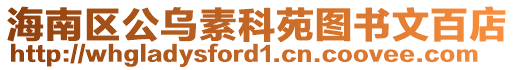 海南区公乌素科苑图书文百店
http://whgladysford1.cn.coovee.com